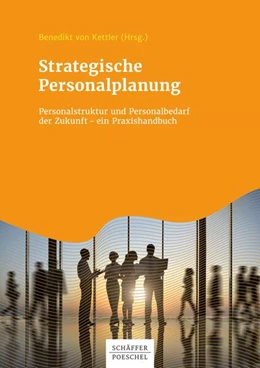 Benedikt von Kettler (Hrsg.)

Strategische Personalplanung

Personalstruktur und Personalbedarf der Zukunft – ein Praxishandbuch

SCHÄFFER POESCHEL